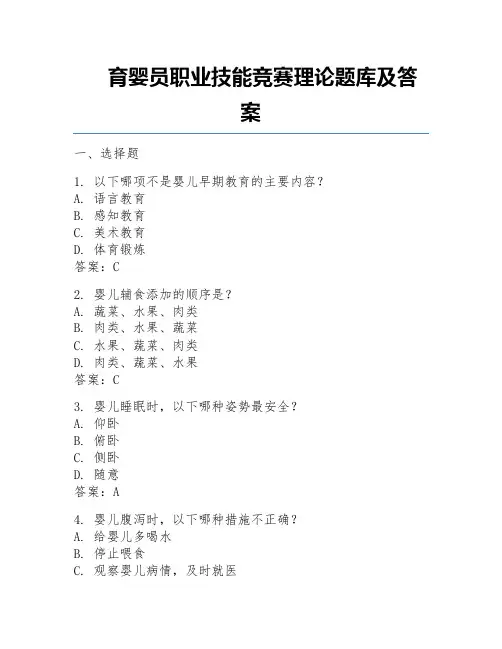 育婴员职业技能竞赛理论题库及答案

一、选择题

1. 以下哪项不是婴儿早期教育的主要内容？
A. 语言教育
B. 感知教育
C. 美术教育
D. 体育锻炼
答案：C

2. 婴儿辅食添加的顺序是？
A. 蔬菜、水果、肉类
B. 肉类、水果、蔬菜
C. 水果、蔬菜、肉类
D. 肉类、蔬菜、水果
答案：C

3. 婴儿睡眠时，以下哪种姿势最安全？
A. 仰卧
B. 俯卧
C. 侧卧
D. 随意
答案：A

4. 婴儿腹泻时，以下哪种措施不正确？
A. 给婴儿多喝水
B. 停止喂食
C. 观察婴儿病情，及时就医